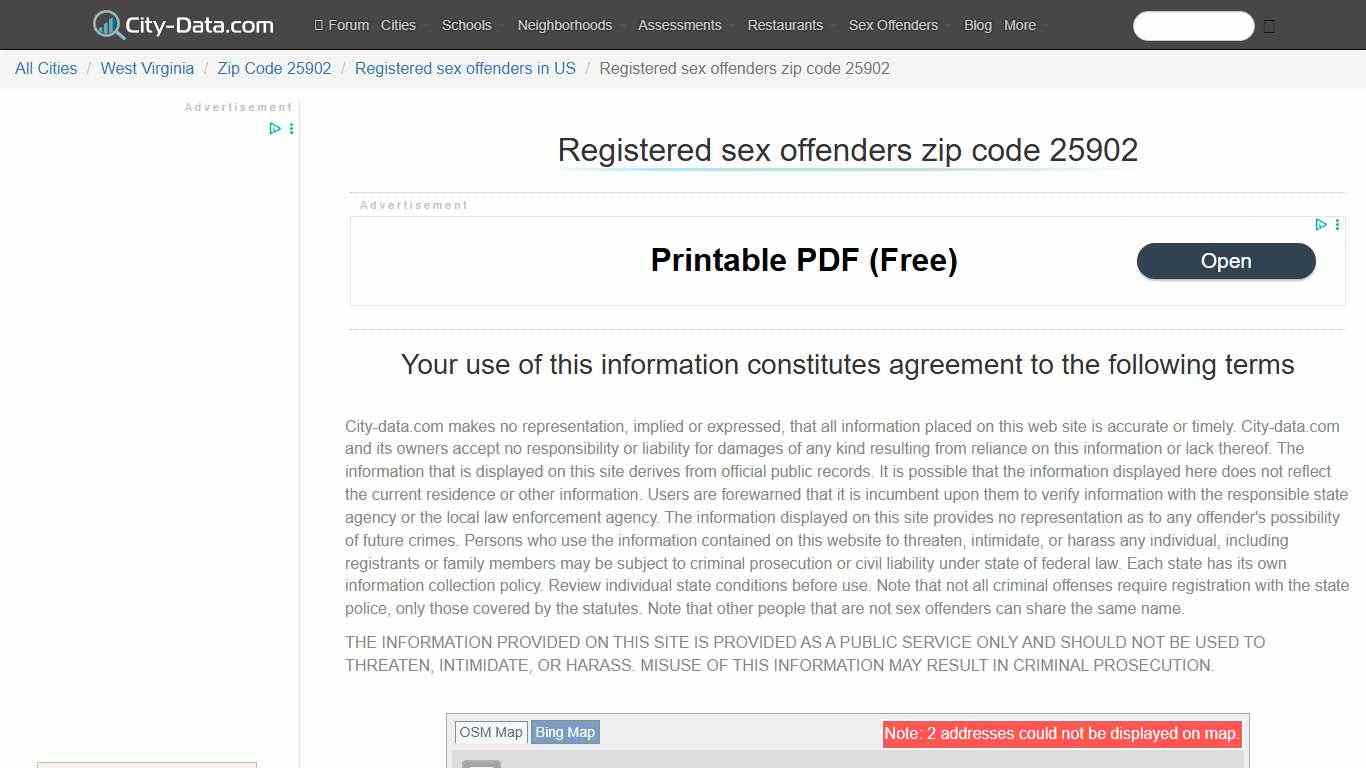 City-Data.com Forum Cities Schools Neighborhoods Assessments Restaurants Sex Offenders Blog More

All Cities / West Virginia / Zip Code 25902 / Registered sex offenders in US / Registered sex offenders zip code 25902

Advertisement

Registered sex offenders zip code 25902

Advertisement

Printable PDF (Free)

Open

Your use of this information constitutes agreement to the following terms

City-data.com makes no representation, implied or expressed, that all information placed on this web site is accurate or timely. City-data.com and its owners accept no responsibility or liability for damages of any kind resulting from reliance on this information or lack thereof. The information that is displayed on this site derives from official public records. It is possible that the information displayed here does not reflect the current residence or other information. Users are forewarned that it is incumbent upon them to verify information with the responsible state agency or the local law enforcement agency. The information displayed on this site provides no representation as to any offender's possibility of future crimes. Persons who use the information contained on this website to threaten, intimidate, or harass any individual, including registrants or family members may be subject to criminal prosecution or civil liability under state of federal law. Each state has its own information collection policy. Review individual state conditions before use. Note that not all criminal offenses require registration with the state police, only those covered by the statutes. Note that other people that are not sex offenders can share the same name.

THE INFORMATION PROVIDED ON THIS SITE IS PROVIDED AS A PUBLIC SERVICE ONLY AND SHOULD NOT BE USED TO THREATEN, INTIMIDATE, OR HARASS. MISUSE OF THIS INFORMATION MAY RESULT IN CRIMINAL PROSECUTION.

OSM Map Bing Map

Note: 2 addresses could not be displayed on map.